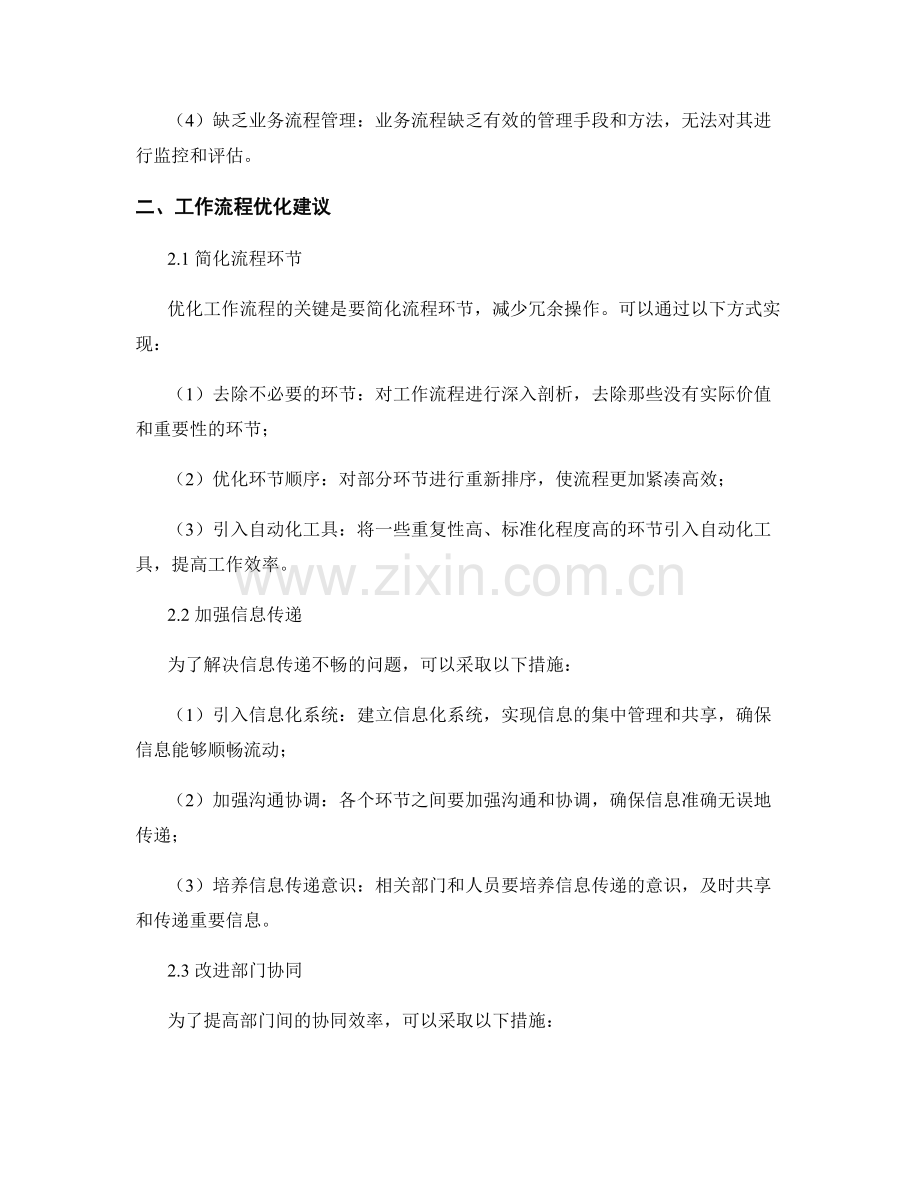 （4）缺乏业务流程管理：业务流程缺乏有效的管理手段和方法，无法对其进行监控和评估。

二、工作流程优化建议

2.1 简化流程环节

优化工作流程的关键是要简化流程环节，减少冗余操作。可以通过以下方式实现：

（1）去除不必要的环节：对工作流程进行深入剖析，去除那些没有实际价值和重要性的环节；

（2）优化环节顺序：对部分环节进行重新排序，使流程更加紧凑高效；

（3）引入自动化工具：将一些重复性高、标准化程度高的环节引入自动化工具，提高工作效率。

www.zixin.com.cn

2.2 加强信息传递

为了解决信息传递不畅的问题，可以采取以下措施：

（1）引入信息化系统：建立信息化系统，实现信息的集中管理和共享，确保信息能够顺畅流动；

（2）加强沟通协调：各个环节之间要加强沟通和协调，确保信息准确无误地传递；

（3）培养信息传递意识：相关部门和人员要培养信息传递的意识，及时共享和传递重要信息。

2.3 改进部门协同

为了提高部门间的协同效率，可以采取以下措施：